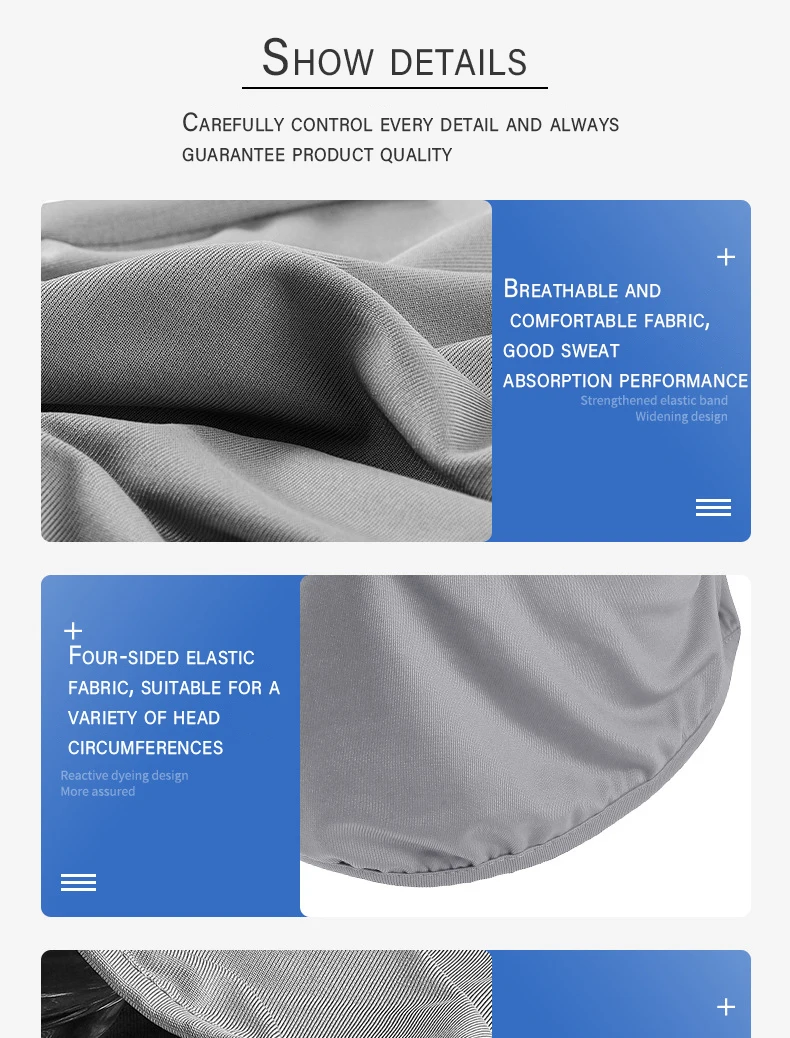 SHOW DETAILS

CAREFULLY CONTROL EVERY DETAIL AND ALWAYS GUARANTEE PRODUCT QUALITY

+

BREATHABLE AND COMFORTABLE FABRIC, GOOD SWEAT ABSORPTION PERFORMANCE

Strengthened elastic band
Widening design

+

FOUR-SIDED ELASTIC FABRIC, SUITABLE FOR A VARIETY OF HEAD CIRCUMFERENCES

Reactive dyeing design
More assured

+